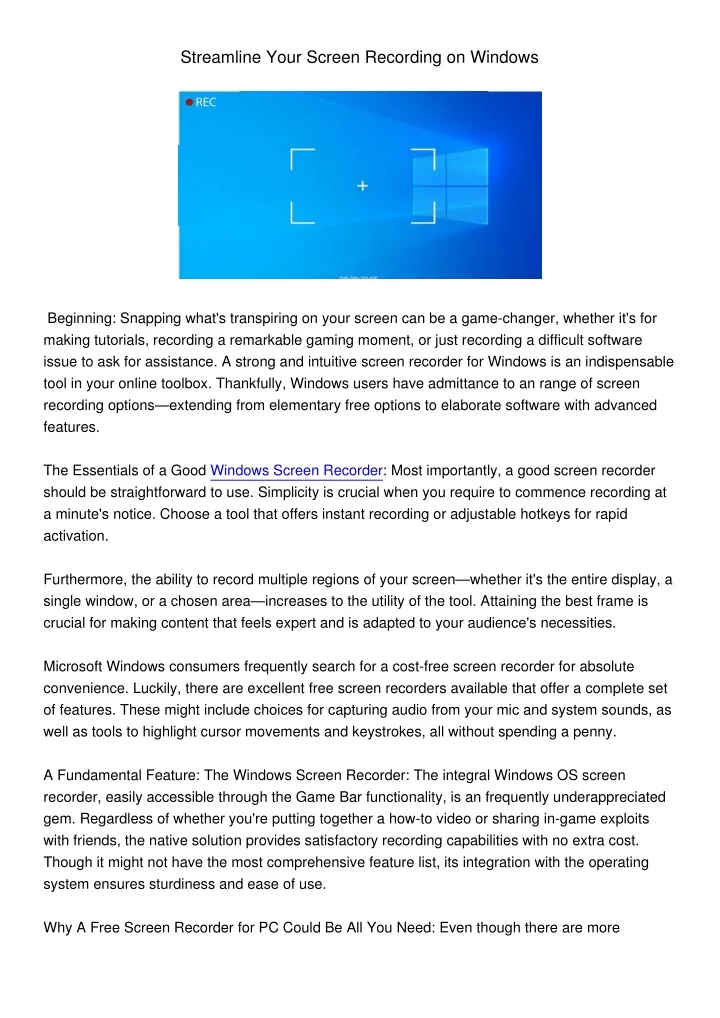 Streamline Your Screen Recording on Windows

REC

Beginning: Snapping what's transpiring on your screen can be a game-changer, whether it's for making tutorials, recording a remarkable gaming moment, or just recording a difficult software issue to ask for assistance. A strong and intuitive screen recorder for Windows is an indispensable tool in your online toolbox. Thankfully, Windows users have admittance to an range of screen recording options—extending from elementary free options to elaborate software with advanced features.

The Essentials of a Good Windows Screen Recorder: Most importantly, a good screen recorder should be straightforward to use. Simplicity is crucial when you require to commence recording at a minute's notice. Choose a tool that offers instant recording or adjustable hotkeys for rapid activation.

Furthermore, the ability to record multiple regions of your screen—whether it's the entire display, a single window, or a chosen area—increases to the utility of the tool. Attaining the best frame is crucial for making content that feels expert and is adapted to your audience's necessities.

Microsoft Windows consumers frequently search for a cost-free screen recorder for absolute convenience. Luckily, there are excellent free screen recorders available that offer a complete set of features. These might include choices for capturing audio from your mic and system sounds, as well as tools to highlight cursor movements and keystrokes, all without spending a penny.

A Fundamental Feature: The Windows Screen Recorder: The integral Windows OS screen recorder, easily accessible through the Game Bar functionality, is an frequently underappreciated gem. Regardless of whether you're putting together a how-to video or sharing in-game exploits with friends, the native solution provides satisfactory recording capabilities with no extra cost. Though it might not have the most comprehensive feature list, its integration with the operating system ensures sturdiness and ease of use.

Why A Free Screen Recorder for PC Could Be All You Need: Even though there are more